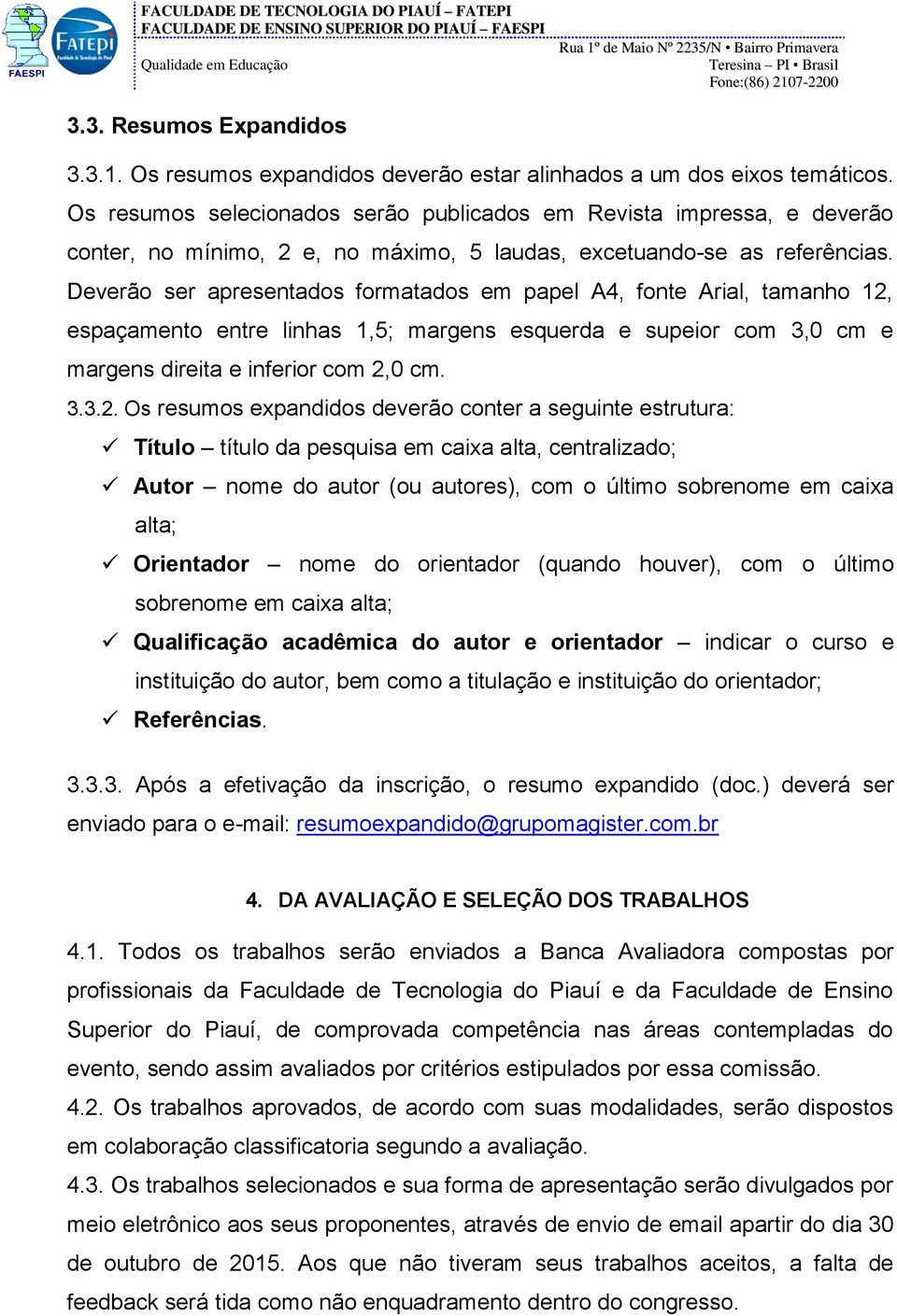 FAESPI FATEPI Faculdade de Tecnologia do Piauí

FACULDADE DE TECNOLOGIA DO PIAUÍ – FATEPI
FACULDADE DE ENSINO SUPERIOR DO PIAUÍ – FAESPI
Qualidade em Educação

Rua 1º de Maio Nº 2235/N • Bairro Primavera
Teresina – PI • Brasil
Fone:(86) 2107-2200

3.3. Resumos Expandidos

3.3.1. Os resumos expandidos deverão estar alinhados a um dos eixos temáticos. Os resumos selecionados serão publicados em Revista impressa, e deverão conter, no mínimo, 2 e, no máximo, 5 laudas, excetuando-se as referências. Deverão ser apresentados formatados em papel A4, fonte Arial, tamanho 12, espaçamento entre linhas 1,5; margens esquerda e supeior com 3,0 cm e margens direita e inferior com 2,0 cm.

3.3.2. Os resumos expandidos deverão conter a seguinte estrutura:

✓ Título – título da pesquisa em caixa alta, centralizado;
✓ Autor – nome do autor (ou autores), com o último sobrenome em caixa alta;
✓ Orientador – nome do orientador (quando houver), com o último sobrenome em caixa alta;
✓ Qualificação acadêmica do autor e orientador – indicar o curso e instituição do autor, bem como a titulação e instituição do orientador;
✓ Referências.

3.3.3. Após a efetivação da inscrição, o resumo expandido (doc.) deverá ser enviado para o e-mail: resumoexpandido@grupomagister.com.br

4. DA AVALIAÇÃO E SELEÇÃO DOS TRABALHOS

4.1. Todos os trabalhos serão enviados a Banca Avaliadora compostas por profissionais da Faculdade de Tecnologia do Piauí e da Faculdade de Ensino Superior do Piauí, de comprovada competência nas áreas contempladas do evento, sendo assim avaliados por critérios estipulados por essa comissão.

4.2. Os trabalhos aprovados, de acordo com suas modalidades, serão dispostos em colaboração classificatoria segundo a avaliação.

4.3. Os trabalhos selecionados e sua forma de apresentação serão divulgados por meio eletrônico aos seus proponentes, através de envio de email apartir do dia 30 de outubro de 2015. Aos que não tiveram seus trabalhos aceitos, a falta de feedback será tida como não enquadramento dentro do congresso.